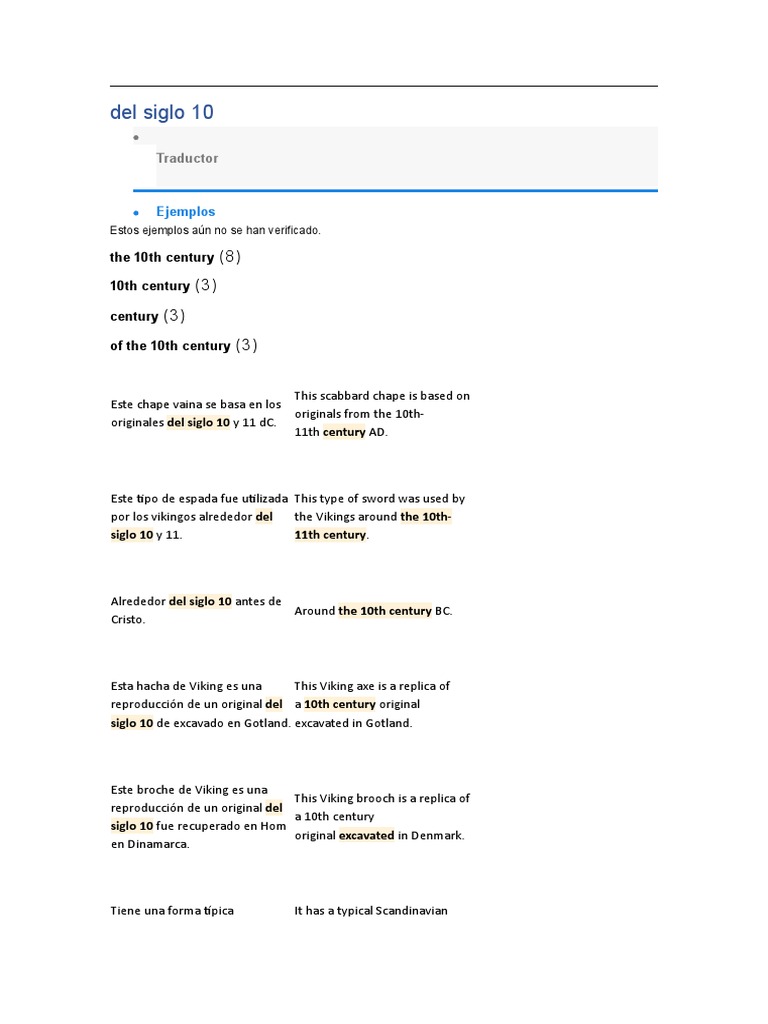 del siglo 10

Traductor

Ejemplos

Estos ejemplos aún no se han verificado.

the 10th century (8)

10th century (3)

century (3)

of the 10th century (3)

| | |
|---|---|
| Este chape vaina se basa en los originales del siglo 10 y 11 dC. | This scabbard chape is based on originals from the 10th-11th century AD. |
| Este tipo de espada fue utilizada por los vikingos alrededor del siglo 10 y 11. | This type of sword was used by the Vikings around the 10th-11th century. |
| Alrededor del siglo 10 antes de Cristo. | Around the 10th century BC. |
| Esta hacha de Viking es una reproducción de un original del siglo 10 de excavado en Gotland. | This Viking axe is a replica of a 10th century original excavated in Gotland. |
| Este broche de Viking es una reproducción de un original del siglo 10 fue recuperado en Hom en Dinamarca. | This Viking brooch is a replica of a 10th century original excavated in Denmark. |
| Tiene una forma típica | It has a typical Scandinavian |